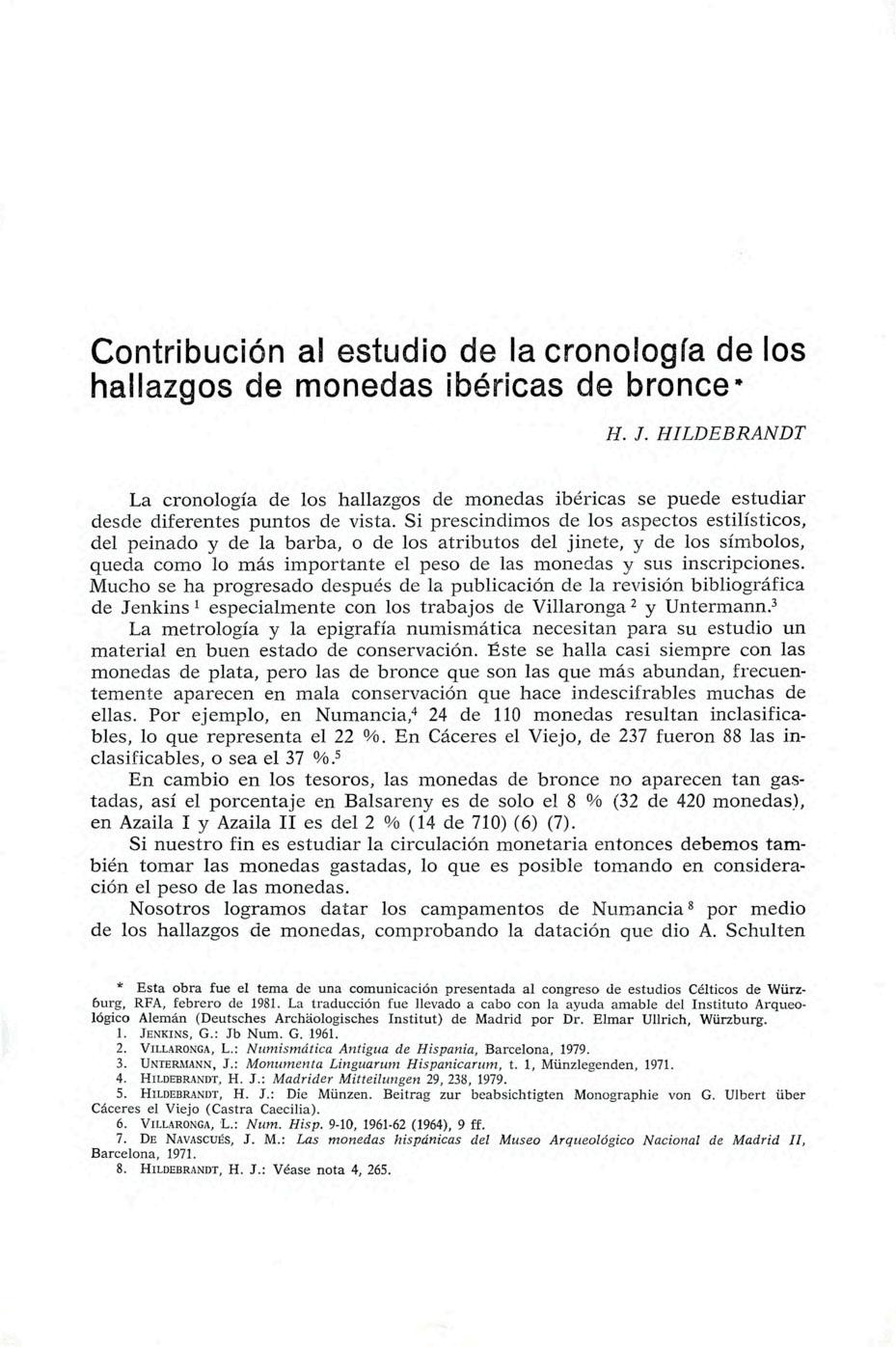 Contribución al estudio de la cronología de los hallazgos de monedas ibéricas de bronce*

H. J. HILDEBRANDT

La cronología de los hallazgos de monedas ibéricas se puede estudiar desde diferentes puntos de vista. Si prescindimos de los aspectos estilísticos, del peinado y de la barba, o de los atributos del jinete, y de los símbolos, queda como lo más importante el peso de las monedas y sus inscripciones. Mucho se ha progresado después de la publicación de la revisión bibliográfica de Jenkins $^1$ especialmente con los trabajos de Villaronga $^2$ y Untermann.$^3$

La metrología y la epigrafía numismática necesitan para su estudio un material en buen estado de conservación. Éste se halla casi siempre con las monedas de plata, pero las de bronce que son las que más abundan, frecuentemente aparecen en mala conservación que hace indescifrables muchas de ellas. Por ejemplo, en Numancia,$^4$ 24 de 110 monedas resultan inclasificables, lo que representa el 22 %. En Cáceres el Viejo, de 237 fueron 88 las inclasificables, o sea el 37 %.$^5$

En cambio en los tesoros, las monedas de bronce no aparecen tan gastadas, así el porcentaje en Balsareny es de solo el 8 % (32 de 420 monedas), en Azaila I y Azaila II es del 2 % (14 de 710) (6) (7).

Si nuestro fin es estudiar la circulación monetaria entonces debemos también tomar las monedas gastadas, lo que es posible tomando en consideración el peso de las monedas.

Nosotros logramos datar los campamentos de Numancia $^8$ por medio de los hallazgos de monedas, comprobando la datación que dio A. Schulten

* Esta obra fue el tema de una comunicación presentada al congreso de estudios Célticos de Würzburg, RFA, febrero de 1981. La traducción fue llevado a cabo con la ayuda amable del Instituto Arqueológico Alemán (Deutsches Archäologisches Institut) de Madrid por Dr. Elmar Ullrich, Würzburg.
1. JENKINS, G.: Jb Num. G. 1961.
2. VILLARONGA, L.: Numismática Antigua de Hispania, Barcelona, 1979.
3. UNTERMANN, J.: Monumenta Linguarum Hispanicarum, t. 1, Münzlegenden, 1971.
4. HILDEBRANDT, H. J.: Madrider Mitteilungen 29, 238, 1979.
5. HILDEBRANDT, H. J.: Die Münzen. Beitrag zur beabsichtigten Monographie von G. Ulbert über Cáceres el Viejo (Castra Caecilia).
6. VILLARONGA, L.: Num. Hisp. 9-10, 1961-62 (1964), 9 ff.
7. DE NAVASCUÉS, J. M.: Las monedas hispánicas del Museo Arqueológico Nacional de Madrid II, Barcelona, 1971.
8. HILDEBRANDT, H. J.: Véase nota 4, 265.